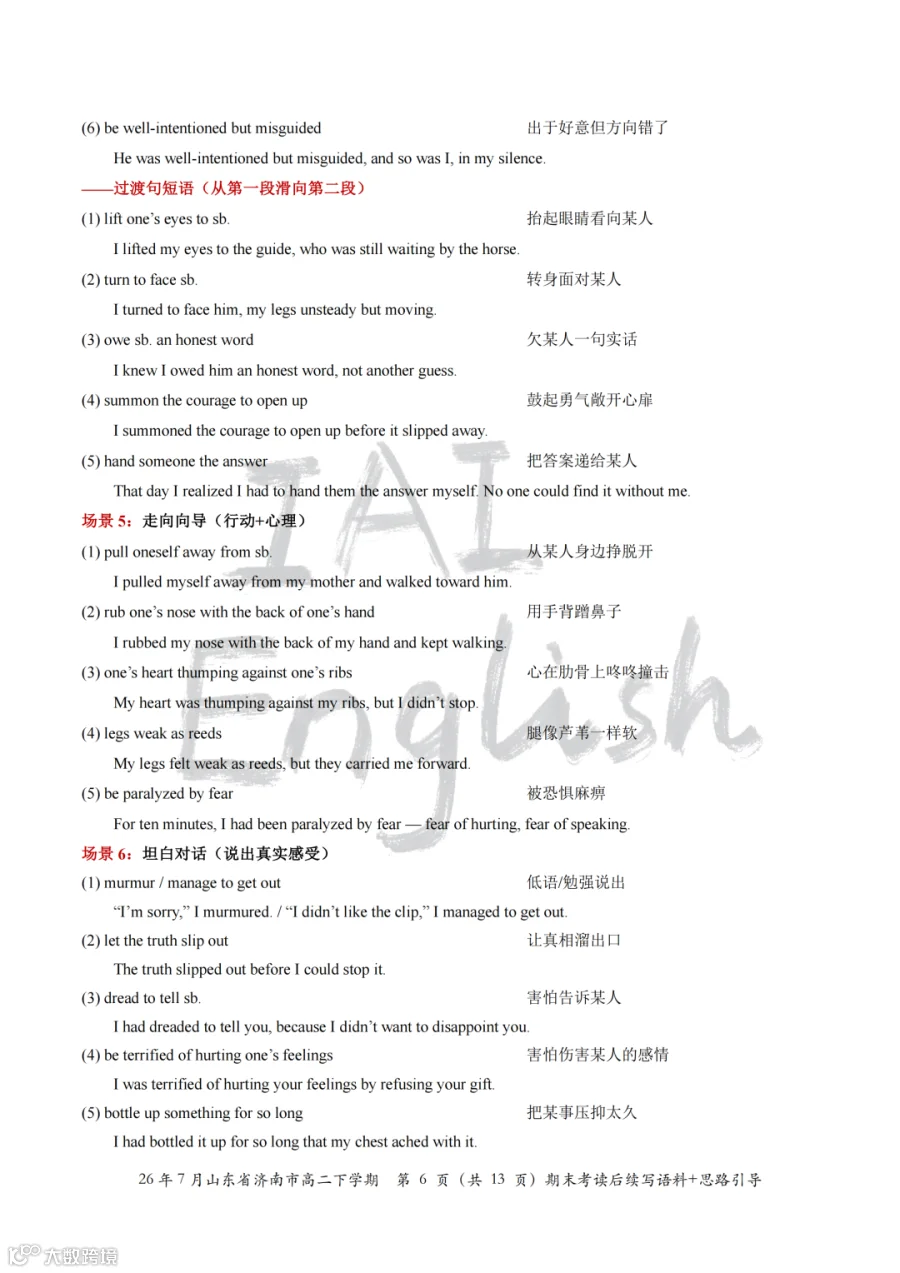 (6) be well-intentioned but misguided 出于好意但方向错了

He was well-intentioned but misguided, and so was I, in my silence.

——过渡句短语（从第一段滑向第二段）

(1) lift one's eyes to sb. 抬起眼睛看向某人

I lifted my eyes to the guide, who was still waiting by the horse.

(2) turn to face sb. 转身面对某人

I turned to face him, my legs unsteady but moving.

(3) owe sb. an honest word 欠某人一句实话

I knew I owed him an honest word, not another guess.

(4) summon the courage to open up 鼓起勇气敞开心扉

I summoned the courage to open up before it slipped away.

(5) hand someone the answer 把答案递给某人

That day I realized I had to hand them the answer myself. No one could find it without me.

场景 5：走向向导（行动+心理）

(1) pull oneself away from sb. 从某人身边挣脱开

I pulled myself away from my mother and walked toward him.

(2) rub one's nose with the back of one's hand 用手背蹭鼻子

I rubbed my nose with the back of my hand and kept walking.

(3) one's heart thumping against one's ribs 心在肋骨上咚咚撞击

My heart was thumping against my ribs, but I didn't stop.

(4) legs weak as reeds 腿像芦苇一样软

My legs felt weak as reeds, but they carried me forward.

(5) be paralyzed by fear 被恐惧麻痹

For ten minutes, I had been paralyzed by fear — fear of hurting, fear of speaking.

场景 6：坦白对话（说出真实感受）

(1) murmur / manage to get out 低语/勉强说出

"I'm sorry," I murmured. / "I didn't like the clip," I managed to get out.

(2) let the truth slip out 让真相溜出口

The truth slipped out before I could stop it.

(3) dread to tell sb. 害怕告诉某人

I had dreaded to tell you, because I didn't want to disappoint you.

(4) be terrified of hurting one's feelings 害怕伤害某人的感情

I was terrified of hurting your feelings by refusing your gift.

(5) bottle up something for so long 把某事压抑太久

I had bottled it up for so long that my chest ached with it.

26 年 7 月山东省济南市高二下学期 第 6 页（共 13 页）期末考读后续写语料+思路引导

IAI English

大数跨境